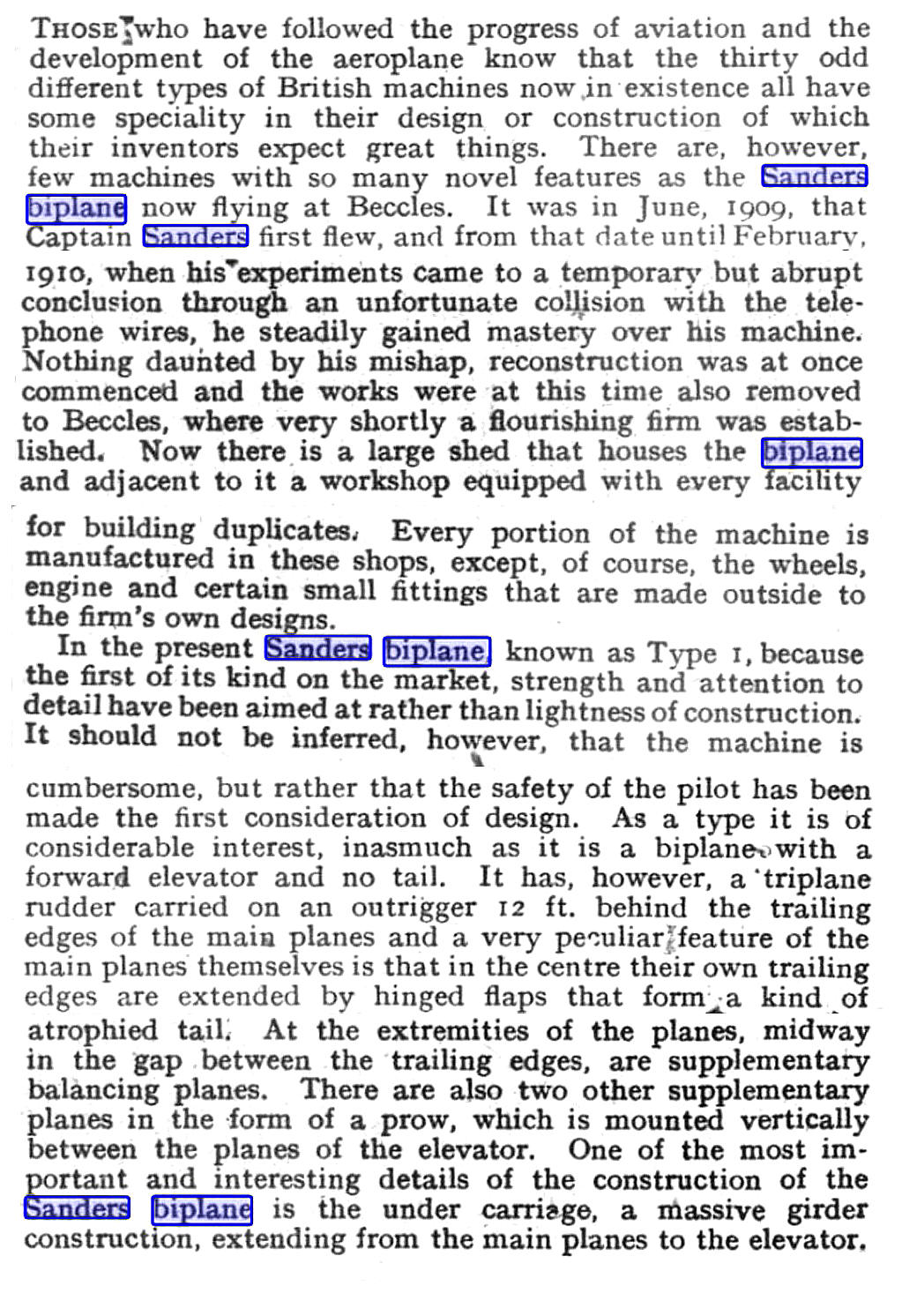 THOSE who have followed the progress of aviation and the development of the aeroplane know that the thirty odd different types of British machines now in existence all have some speciality in their design or construction of which their inventors expect great things. There are, however, few machines with so many novel features as the Sanders biplane now flying at Beccles. It was in June, 1909, that Captain Sanders first flew, and from that date until February, 1910, when his experiments came to a temporary but abrupt conclusion through an unfortunate collision with the telephone wires, he steadily gained mastery over his machine. Nothing daunted by his mishap, reconstruction was at once commenced and the works were at this time also removed to Beccles, where very shortly a flourishing firm was established. Now there is a large shed that houses the biplane and adjacent to it a workshop equipped with every facility for building duplicates. Every portion of the machine is manufactured in these shops, except, of course, the wheels, engine and certain small fittings that are made outside to the firm's own designs.

In the present Sanders biplane, known as Type 1, because the first of its kind on the market, strength and attention to detail have been aimed at rather than lightness of construction. It should not be inferred, however, that the machine is cumbersome, but rather that the safety of the pilot has been made the first consideration of design. As a type it is of considerable interest, inasmuch as it is a biplane with a forward elevator and no tail. It has, however, a triplane rudder carried on an outrigger 12 ft. behind the trailing edges of the main planes and a very peculiar feature of the main planes themselves is that in the centre their own trailing edges are extended by hinged flaps that form a kind of atrophied tail. At the extremities of the planes, midway in the gap between the trailing edges, are supplementary balancing planes. There are also two other supplementary planes in the form of a prow, which is mounted vertically between the planes of the elevator. One of the most important and interesting details of the construction of the Sanders biplane is the under carriage, a massive girder construction, extending from the main planes to the elevator.